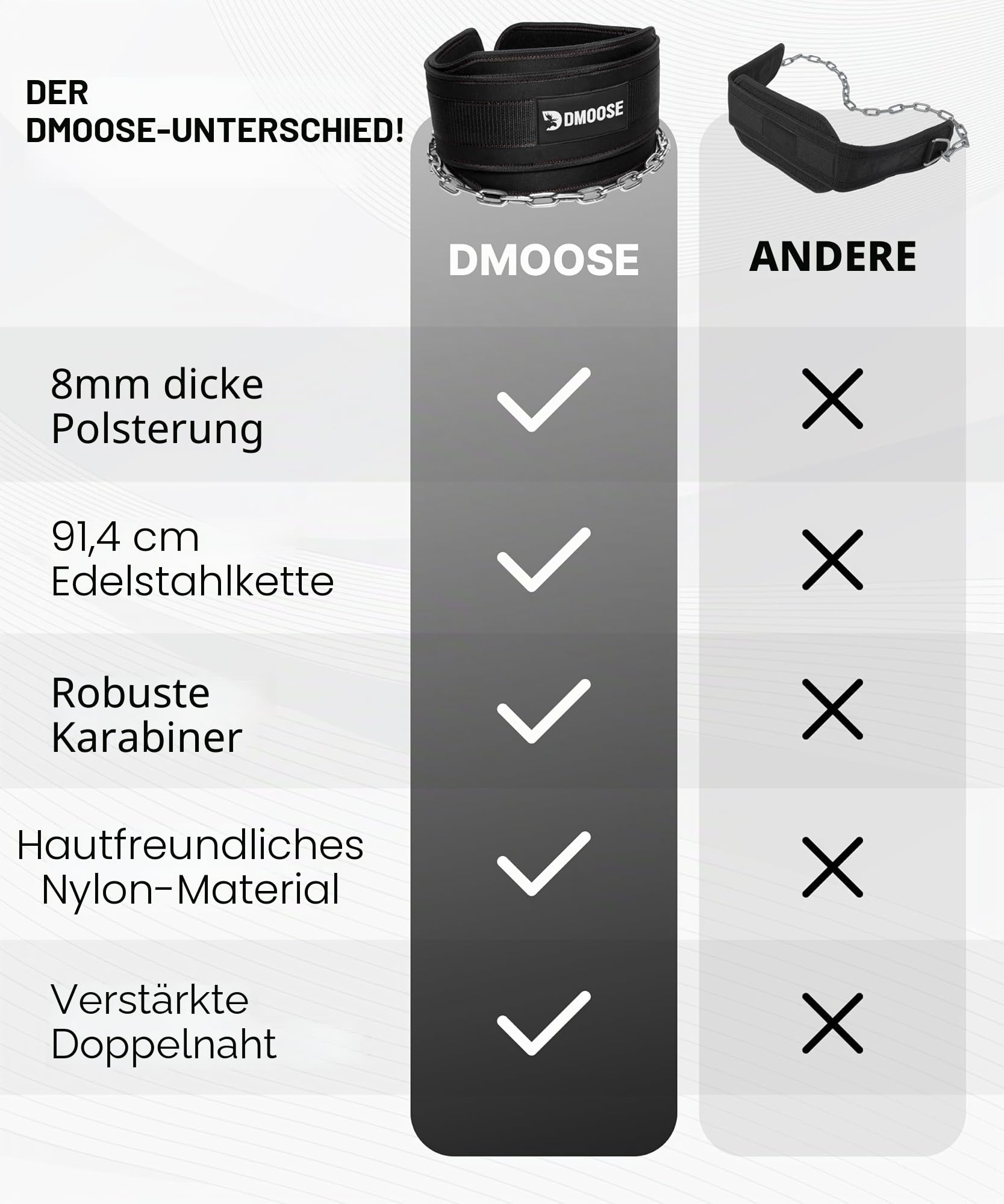 DER DMOOSE-UNTERSCHIED!

DMOOSE

| | DMOOSE | ANDERE |
|---|---|---|
| 8mm dicke Polsterung | ✓ | ✗ |
| 91,4 cm Edelstahlkette | ✓ | ✗ |
| Robuste Karabiner | ✓ | ✗ |
| Hautfreundliches Nylon-Material | ✓ | ✗ |
| Verstärkte Doppelnaht | ✓ | ✗ |